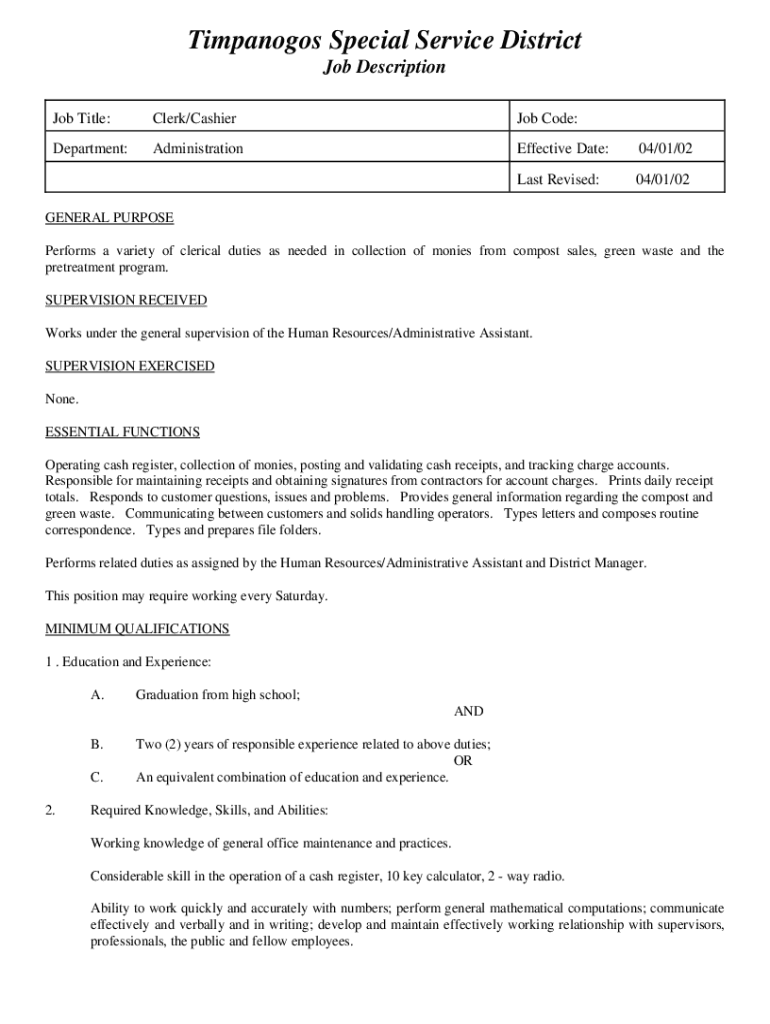 Timpanogos Special Service District
Job Description

| Job Title: Clerk/Cashier | Job Code: |
|---|---|
| Department: Administration | Effective Date: 04/01/02 |
| | Last Revised: 04/01/02 |

GENERAL PURPOSE

Performs a variety of clerical duties as needed in collection of monies from compost sales, green waste and the pretreatment program.

SUPERVISION RECEIVED

Works under the general supervision of the Human Resources/Administrative Assistant.

SUPERVISION EXERCISED

None.

ESSENTIAL FUNCTIONS

Operating cash register, collection of monies, posting and validating cash receipts, and tracking charge accounts. Responsible for maintaining receipts and obtaining signatures from contractors for account charges. Prints daily receipt totals. Responds to customer questions, issues and problems. Provides general information regarding the compost and green waste. Communicating between customers and solids handling operators. Types letters and composes routine correspondence. Types and prepares file folders.

Performs related duties as assigned by the Human Resources/Administrative Assistant and District Manager.

This position may require working every Saturday.

MINIMUM QUALIFICATIONS

1 . Education and Experience:

A. Graduation from high school;
AND

B. Two (2) years of responsible experience related to above duties;
OR
C. An equivalent combination of education and experience.

2. Required Knowledge, Skills, and Abilities:

Working knowledge of general office maintenance and practices.

Considerable skill in the operation of a cash register, 10 key calculator, 2 - way radio.

Ability to work quickly and accurately with numbers; perform general mathematical computations; communicate effectively and verbally and in writing; develop and maintain effectively working relationship with supervisors, professionals, the public and fellow employees.